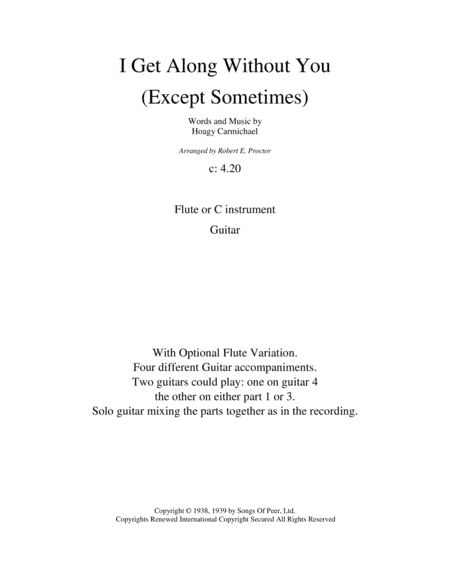 I Get Along Without You
(Except Sometimes)

Words and Music by
Hoagy Carmichael

Arranged by Robert E. Proctor

c: 4.20

Flute or C instrument

Guitar

With Optional Flute Variation.
Four different Guitar accompaniments.
Two guitars could play: one on guitar 4
the other on either part 1 or 3.
Solo guitar mixing the parts together as in the recording.

Copyright © 1938, 1939 by Songs Of Peer, Ltd.
Copyrights Renewed International Copyright Secured All Rights Reserved